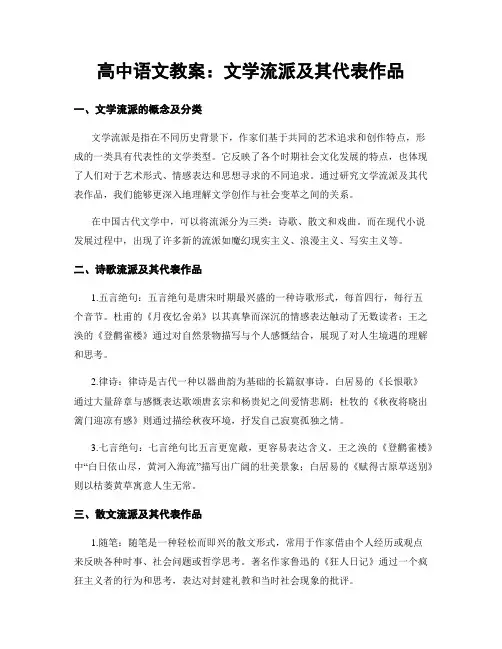 高中语文教案：文学流派及其代表作品

一、文学流派的概念及分类

文学流派是指在不同历史背景下，作家们基于共同的艺术追求和创作特点，形成的一类具有代表性的文学类型。它反映了各个时期社会文化发展的特点，也体现了人们对于艺术形式、情感表达和思想寻求的不同追求。通过研究文学流派及其代表作品，我们能够更深入地理解文学创作与社会变革之间的关系。

在中国古代文学中，可以将流派分为三类：诗歌、散文和戏曲。而在现代小说发展过程中，出现了许多新的流派如魔幻现实主义、浪漫主义、写实主义等。

二、诗歌流派及其代表作品

1.五言绝句：五言绝句是唐宋时期最兴盛的一种诗歌形式，每首四行，每行五个音节。杜甫的《月夜忆舍弟》以其真挚而深沉的情感表达触动了无数读者；王之涣的《登鹳雀楼》通过对自然景物描写与个人感慨结合，展现了对人生境遇的理解和思考。

2.律诗：律诗是古代一种以器曲韵为基础的长篇叙事诗。白居易的《长恨歌》通过大量辞章与感慨表达歌颂唐玄宗和杨贵妃之间爱情悲剧；杜牧的《秋夜将晓出篱门迎凉有感》则通过描绘秋夜环境，抒发自己寂寞孤独之情。

3.七言绝句：七言绝句比五言更宽敞，更容易表达含义。王之涣的《登鹳雀楼》中“白日依山尽，黄河入海流”描写出广阔的壮美景象；白居易的《赋得古原草送别》则以枯萎黄草寓意人生无常。

三、散文流派及其代表作品

1.随笔：随笔是一种轻松而即兴的散文形式，常用于作家借由个人经历或观点来反映各种时事、社会问题或哲学思考。著名作家鲁迅的《狂人日记》通过一个疯狂主义者的行为和思考，表达对封建礼教和当时社会现象的批评。